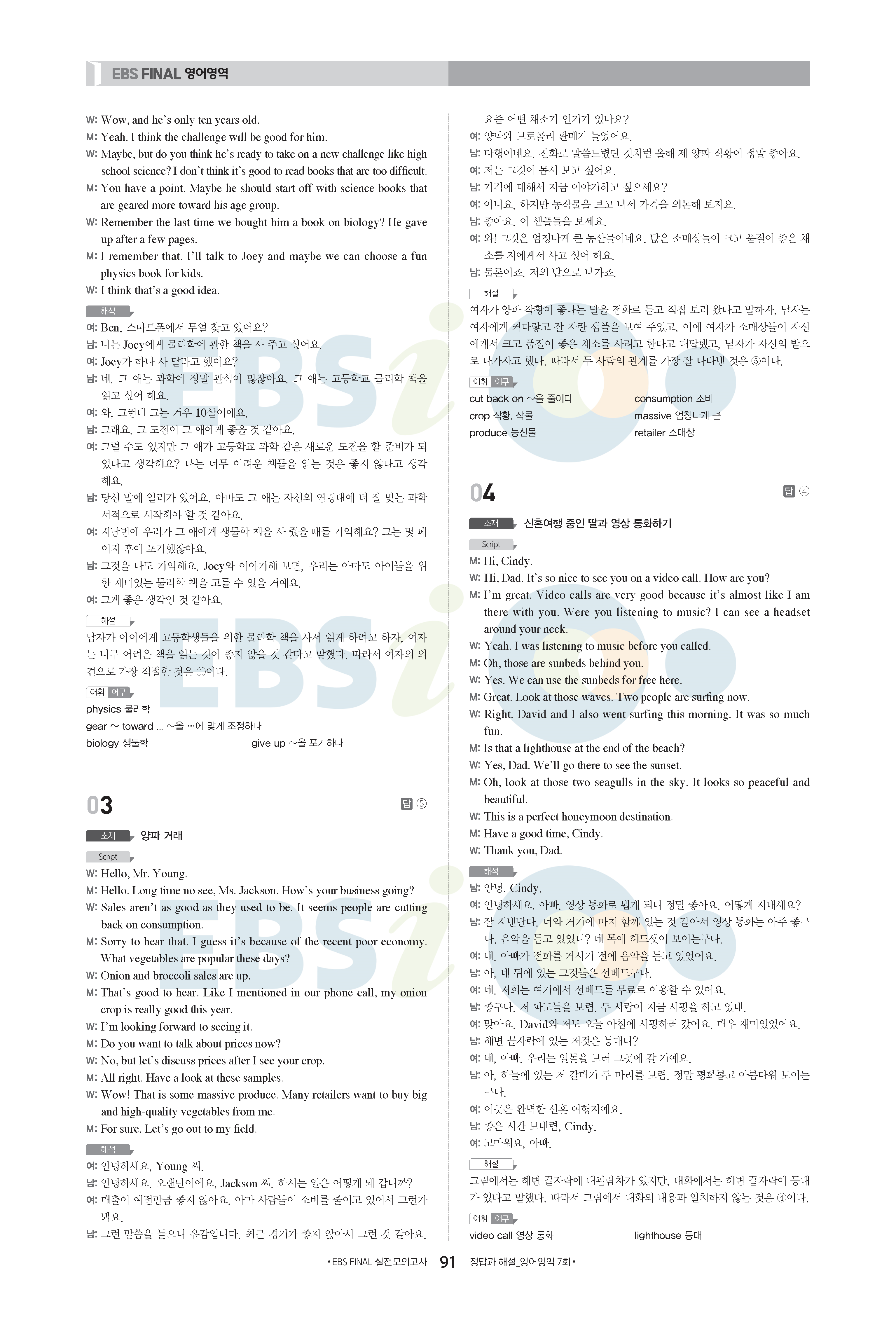 EBS FINAL 영어영역

W: Wow, and he's only ten years old.
M: Yeah. I think the challenge will be good for him.
W: Maybe, but do you think he's ready to take on a new challenge like high school science? I don't think it's good to read books that are too difficult.
M: You have a point. Maybe he should start off with science books that are geared more toward his age group.
W: Remember the last time we bought him a book on biology? He gave up after a few pages.
M: I remember that. I'll talk to Joey and maybe we can choose a fun physics book for kids.
W: I think that's a good idea.

해석
여: Ben, 스마트폰에서 무얼 찾고 있어요?
남: 나는 Joey에게 물리학에 관한 책을 사 주고 싶어요.
여: Joey가 하나 사 달라고 했어요?
남: 네. 그 애는 과학에 정말 관심이 많잖아요. 그 애는 고등학교 물리학 책을 읽고 싶어 해요.
여: 와, 그런데 그는 겨우 10살이에요.
남: 그래요. 그 도전이 그 애에게 좋을 것 같아요.
여: 그럴 수도 있지만 그 애가 고등학교 과학 같은 새로운 도전을 할 준비가 되었다고 생각해요? 나는 너무 어려운 책들을 읽는 것은 좋지 않다고 생각해요.
남: 당신 말에 일리가 있어요. 아마도 그 애는 자신의 연령대에 더 잘 맞는 과학 서적으로 시작해야 할 것 같아요.
여: 지난번에 우리가 그 애에게 생물학 책을 사 줬을 때를 기억해요? 그는 몇 페이지 후에 포기했잖아요.
남: 그것을 나도 기억해요. Joey와 이야기해 보면, 우리는 아마도 아이들을 위한 재미있는 물리학 책을 고를 수 있을 거예요.
여: 그게 좋은 생각인 것 같아요.

해설
남자가 아이에게 고등학생들을 위한 물리학 책을 사서 읽게 하려고 하자, 여자는 너무 어려운 책을 읽는 것이 좋지 않을 것 같다고 말했다. 따라서 여자의 의견으로 가장 적절한 것은 ①이다.

어휘 어구
physics 물리학
gear ~ toward ... ~을 …에 맞게 조정하다
biology 생물학
give up ~을 포기하다

03
답 ⑤
소재 양파 거래
Script
W: Hello, Mr. Young.
M: Hello. Long time no see, Ms. Jackson. How's your business going?
W: Sales aren't as good as they used to be. It seems people are cutting back on consumption.
M: Sorry to hear that. I guess it's because of the recent poor economy. What vegetables are popular these days?
W: Onion and broccoli sales are up.
M: That's good to hear. Like I mentioned in our phone call, my onion crop is really good this year.
W: I'm looking forward to seeing it.
M: Do you want to talk about prices now?
W: No, but let's discuss prices after I see your crop.
M: All right. Have a look at these samples.
W: Wow! That is some massive produce. Many retailers want to buy big and high-quality vegetables from me.
M: For sure. Let's go out to my field.

해석
여: 안녕하세요, Young 씨.
남: 안녕하세요. 오랜만이에요, Jackson 씨. 하시는 일은 어떻게 돼 갑니까?
여: 매출이 예전만큼 좋지 않아요. 아마 사람들이 소비를 줄이고 있어서 그런가 봐요.
남: 그런 말씀을 들으니 유감입니다. 최근 경기가 좋지 않아서 그런 것 같아요. 요즘 어떤 채소가 인기가 있나요?
여: 양파와 브로콜리 판매가 늘었어요.
남: 다행이네요. 전화로 말씀드렸던 것처럼 올해 제 양파 작황이 정말 좋아요.
여: 저는 그것이 몹시 보고 싶어요.
남: 가격에 대해서 지금 이야기하고 싶으세요?
여: 아니요, 하지만 농작물을 보고 나서 가격을 의논해 보지요.
남: 좋아요. 이 샘플들을 보세요.
여: 와! 그것은 엄청나게 큰 농산물이네요. 많은 소매상들이 크고 품질이 좋은 채소를 저에게서 사고 싶어 해요.
남: 물론이죠. 저의 밭으로 나가죠.

해설
여자가 양파 작황이 좋다는 말을 전화로 듣고 직접 보러 왔다고 말하자, 남자는 여자에게 커다랗고 잘 자란 샘플을 보여 주었고, 이에 여자가 소매상들이 자신에게서 크고 품질이 좋은 채소를 사려고 한다고 대답했고, 남자가 자신의 밭으로 나가자고 했다. 따라서 두 사람의 관계를 가장 잘 나타낸 것은 ⑤이다.

어휘 어구
cut back on ~을 줄이다
consumption 소비
crop 작황, 작물
massive 엄청나게 큰
produce 농산물
retailer 소매상

04
답 ④
소재 신혼여행 중인 딸과 영상 통화하기
Script
M: Hi, Cindy.
W: Hi, Dad. It's so nice to see you on a video call. How are you?
M: I'm great. Video calls are very good because it's almost like I am there with you. Were you listening to music? I can see a headset around your neck.
W: Yeah. I was listening to music before you called.
M: Oh, those are sunbeds behind you.
W: Yes. We can use the sunbeds for free here.
M: Great. Look at those waves. Two people are surfing now.
W: Right. David and I also went surfing this morning. It was so much fun.
M: Is that a lighthouse at the end of the beach?
W: Yes, Dad. We'll go there to see the sunset.
M: Oh, look at those two seagulls in the sky. It looks so peaceful and beautiful.
W: This is a perfect honeymoon destination.
M: Have a good time, Cindy.
W: Thank you, Dad.

해석
남: 안녕, Cindy.
여: 안녕하세요, 아빠. 영상 통화로 뵙게 되니 정말 좋아요. 어떻게 지내세요?
남: 잘 지낸단다. 너와 거기에 마치 함께 있는 것 같아서 영상 통화는 아주 좋구나. 음악을 듣고 있었니? 네 목에 헤드셋이 보이는구나.
여: 네. 아빠가 전화를 거시기 전에 음악을 듣고 있었어요.
남: 아, 네 뒤에 있는 그것들은 선베드구나.
여: 네. 저희는 여기에서 선베드를 무료로 이용할 수 있어요.
남: 좋구나. 저 파도들을 보렴. 두 사람이 지금 서핑을 하고 있네.
여: 맞아요. David와 저도 오늘 아침에 서핑하러 갔어요. 매우 재미있었어요.
남: 해변 끝자락에 있는 저것은 등대니?
여: 네, 아빠. 우리는 일몰을 보러 그곳에 갈 거예요.
남: 아, 하늘에 있는 저 갈매기 두 마리를 보렴. 정말 평화롭고 아름다워 보이는구나.
여: 이곳은 완벽한 신혼 여행지예요.
남: 좋은 시간 보내렴, Cindy.
여: 고마워요, 아빠.

해설
그림에서는 해변 끝자락에 대관람차가 있지만, 대화에서는 해변 끝자락에 등대가 있다고 말했다. 따라서 그림에서 대화의 내용과 일치하지 않는 것은 ④이다.

어휘 어구
video call 영상 통화
lighthouse 등대

• EBS FINAL 실전모의고사 91 정답과 해설_영어영역 7회 •